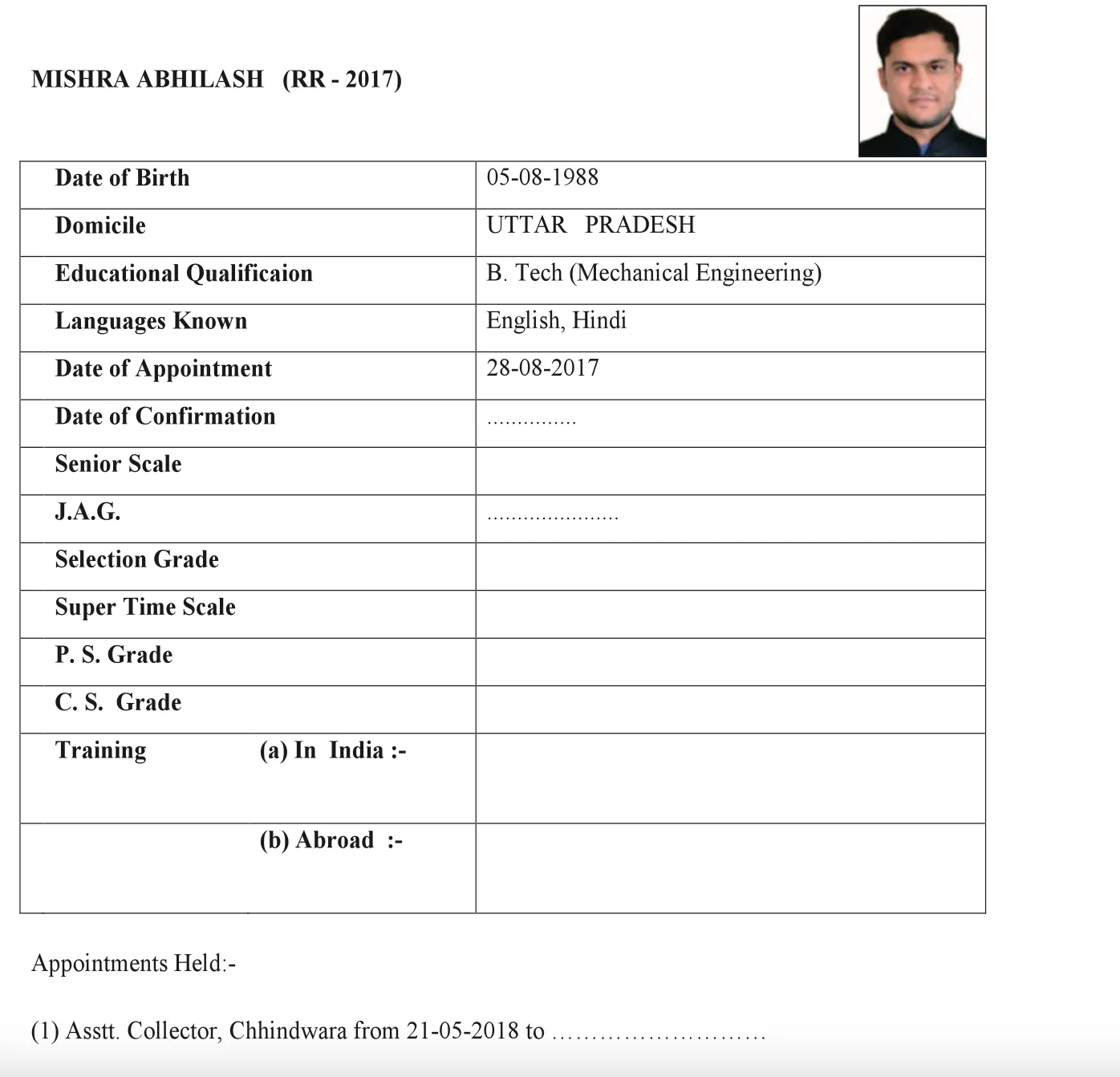 MISHRA ABHILASH (RR - 2017)

| Date of Birth | 05-08-1988 |
|---|---|
| Domicile | UTTAR PRADESH |
| Educational Qualificaion | B. Tech (Mechanical Engineering) |
| Languages Known | English, Hindi |
| Date of Appointment | 28-08-2017 |
| Date of Confirmation | ............... |
| Senior Scale | |
| J.A.G. | ...................... |
| Selection Grade | |
| Super Time Scale | |
| P. S. Grade | |
| C. S. Grade | |
| Training (a) In India :- | |
| (b) Abroad :- | |

Appointments Held:-

(1) Asstt. Collector, Chhindwara from 21-05-2018 to ………………………